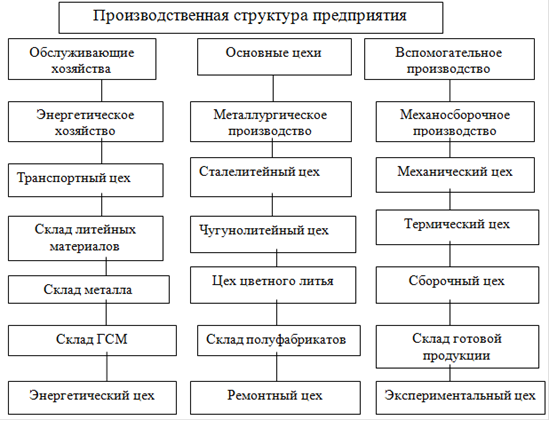 Производственная структура предприятия

Обслуживающие хозяйства

Энергетическое хозяйство

Транспортный цех

Склад литейных материалов

Склад металла

Склад ГСМ

Энергетический цех

Основные цехи

Металлургическое производство

Сталелитейный цех

Чугунолитейный цех

Цех цветного литья

Склад полуфабрикатов

Ремонтный цех

Вспомогательное производство

Механосборочное производство

Механический цех

Термический цех

Сборочный цех

Склад готовой продукции

Экспериментальный цех